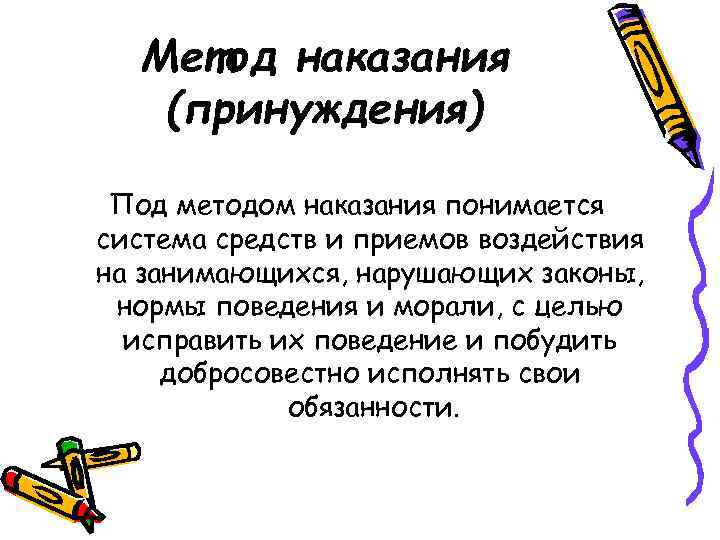 Метод наказания (принуждения)

Под методом наказания понимается система средств и приемов воздействия на занимающихся, нарушающих законы, нормы поведения и морали, с целью исправить их поведение и побудить добросовестно исполнять свои обязанности.